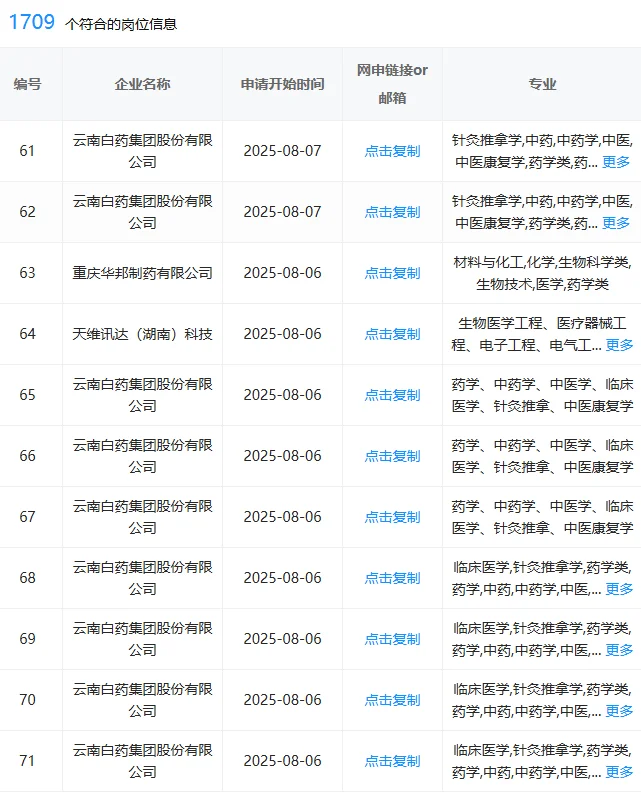 1709 个符合的岗位信息

| 编号 | 企业名称 | 申请开始时间 | 网申链接or邮箱 | 专业 |
|---|---|---|---|---|
| 61 | 云南白药集团股份有限公司 | 2025-08-07 | 点击复制 | 针灸推拿学,中药,中药学,中医,中医康复学,药学类,药... 更多 |
| 62 | 云南白药集团股份有限公司 | 2025-08-07 | 点击复制 | 针灸推拿学,中药,中药学,中医,中医康复学,药学类,药... 更多 |
| 63 | 重庆华邦制药有限公司 | 2025-08-06 | 点击复制 | 材料与化工,化学,生物科学类,生物技术,医学,药学类 |
| 64 | 天维讯达（湖南）科技 | 2025-08-06 | 点击复制 | 生物医学工程、医疗器械工程、电子工程、电气工... 更多 |
| 65 | 云南白药集团股份有限公司 | 2025-08-06 | 点击复制 | 药学、中药学、中医学、临床医学、针灸推拿、中医康复学 |
| 66 | 云南白药集团股份有限公司 | 2025-08-06 | 点击复制 | 药学、中药学、中医学、临床医学、针灸推拿、中医康复学 |
| 67 | 云南白药集团股份有限公司 | 2025-08-06 | 点击复制 | 药学、中药学、中医学、临床医学、针灸推拿、中医康复学 |
| 68 | 云南白药集团股份有限公司 | 2025-08-06 | 点击复制 | 临床医学,针灸推拿学,药学类,药学,中药,中药学,中医,... 更多 |
| 69 | 云南白药集团股份有限公司 | 2025-08-06 | 点击复制 | 临床医学,针灸推拿学,药学类,药学,中药,中药学,中医,... 更多 |
| 70 | 云南白药集团股份有限公司 | 2025-08-06 | 点击复制 | 临床医学,针灸推拿学,药学类,药学,中药,中药学,中医,... 更多 |
| 71 | 云南白药集团股份有限公司 | 2025-08-06 | 点击复制 | 临床医学,针灸推拿学,药学类,药学,中药,中药学,中医,... 更多 |